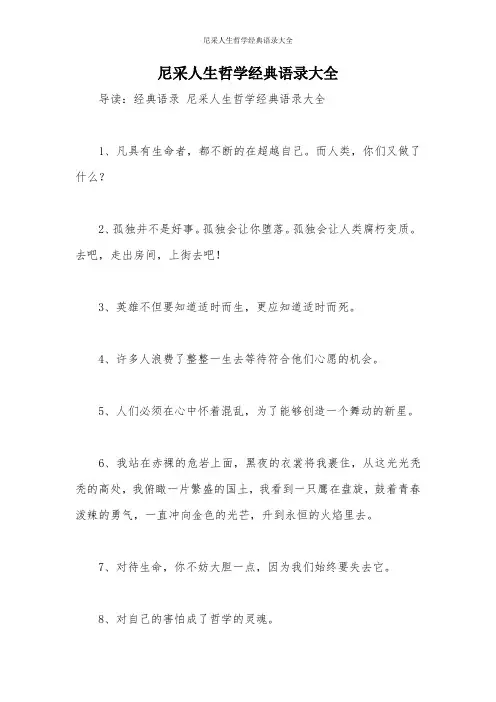 尼采人生哲学经典语录大全

尼采人生哲学经典语录大全

导读：经典语录 尼采人生哲学经典语录大全

1、凡具有生命者，都不断的在超越自己。而人类，你们又做了什么？

2、孤独并不是好事。孤独会让你堕落。孤独会让人类腐朽变质。去吧，走出房间，上街去吧！

3、英雄不但要知道适时而生，更应知道适时而死。

4、许多人浪费了整整一生去等待符合他们心愿的机会。

5、人们必须在心中怀着混乱，为了能够创造一个舞动的新星。

6、我站在赤裸的危岩上面，黑夜的衣裳将我裹住，从这光光秃秃的高处，我俯瞰一片繁盛的国土，我看到一只鹰在盘旋，鼓着青春泼辣的勇气，一直冲向金色的光芒，升到永恒的火焰里去。

7、对待生命，你不妨大胆一点，因为我们始终要失去它。

8、对自己的害怕成了哲学的灵魂。